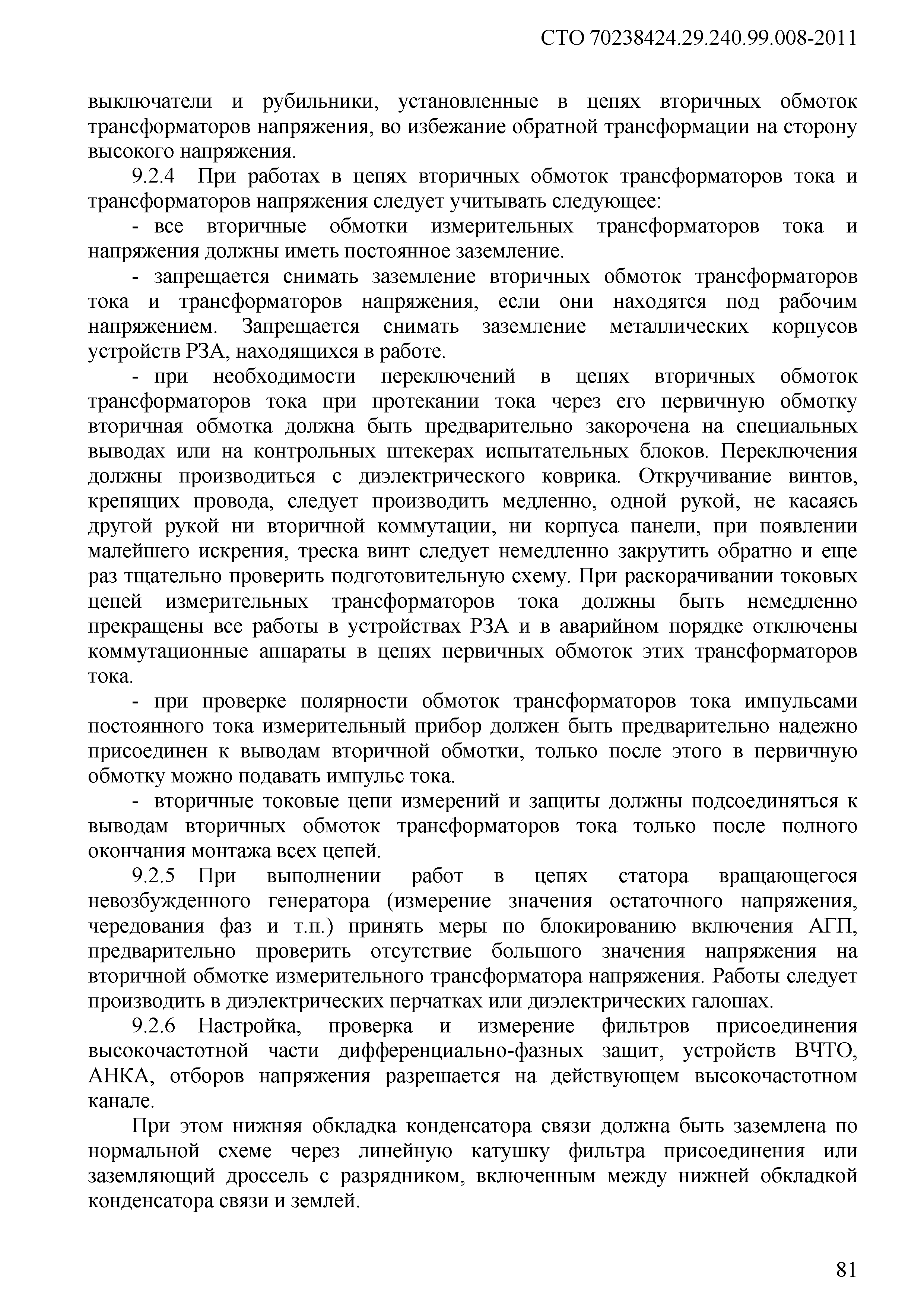 СТО 70238424.29.240.99.008-2011

выключатели и рубильники, установленные в цепях вторичных обмоток трансформаторов напряжения, во избежание обратной трансформации на сторону высокого напряжения.

9.2.4 При работах в цепях вторичных обмоток трансформаторов тока и трансформаторов напряжения следует учитывать следующее:

- все вторичные обмотки измерительных трансформаторов тока и напряжения должны иметь постоянное заземление.

- запрещается снимать заземление вторичных обмоток трансформаторов тока и трансформаторов напряжения, если они находятся под рабочим напряжением. Запрещается снимать заземление металлических корпусов устройств РЗА, находящихся в работе.

- при необходимости переключений в цепях вторичных обмоток трансформаторов тока при протекании тока через его первичную обмотку вторичная обмотка должна быть предварительно закорочена на специальных выводах или на контрольных штекерах испытательных блоков. Переключения должны производиться с диэлектрического коврика. Откручивание винтов, крепящих провода, следует производить медленно, одной рукой, не касаясь другой рукой ни вторичной коммутации, ни корпуса панели, при появлении малейшего искрения, треска винт следует немедленно закрутить обратно и еще раз тщательно проверить подготовительную схему. При раскорачивании токовых цепей измерительных трансформаторов тока должны быть немедленно прекращены все работы в устройствах РЗА и в аварийном порядке отключены коммутационные аппараты в цепях первичных обмоток этих трансформаторов тока.

- при проверке полярности обмоток трансформаторов тока импульсами постоянного тока измерительный прибор должен быть предварительно надежно присоединен к выводам вторичной обмотки, только после этого в первичную обмотку можно подавать импульс тока.

- вторичные токовые цепи измерений и защиты должны подсоединяться к выводам вторичных обмоток трансформаторов тока только после полного окончания монтажа всех цепей.

9.2.5 При выполнении работ в цепях статора вращающегося невозбужденного генератора (измерение значения остаточного напряжения, чередования фаз и т.п.) принять меры по блокированию включения АГП, предварительно проверить отсутствие большого значения напряжения на вторичной обмотке измерительного трансформатора напряжения. Работы следует производить в диэлектрических перчатках или диэлектрических галошах.

9.2.6 Настройка, проверка и измерение фильтров присоединения высокочастотной части дифференциально-фазных защит, устройств ВЧТО, АНКА, отборов напряжения разрешается на действующем высокочастотном канале.

При этом нижняя обкладка конденсатора связи должна быть заземлена по нормальной схеме через линейную катушку фильтра присоединения или заземляющий дроссель с разрядником, включенным между нижней обкладкой конденсатора связи и землей.

81